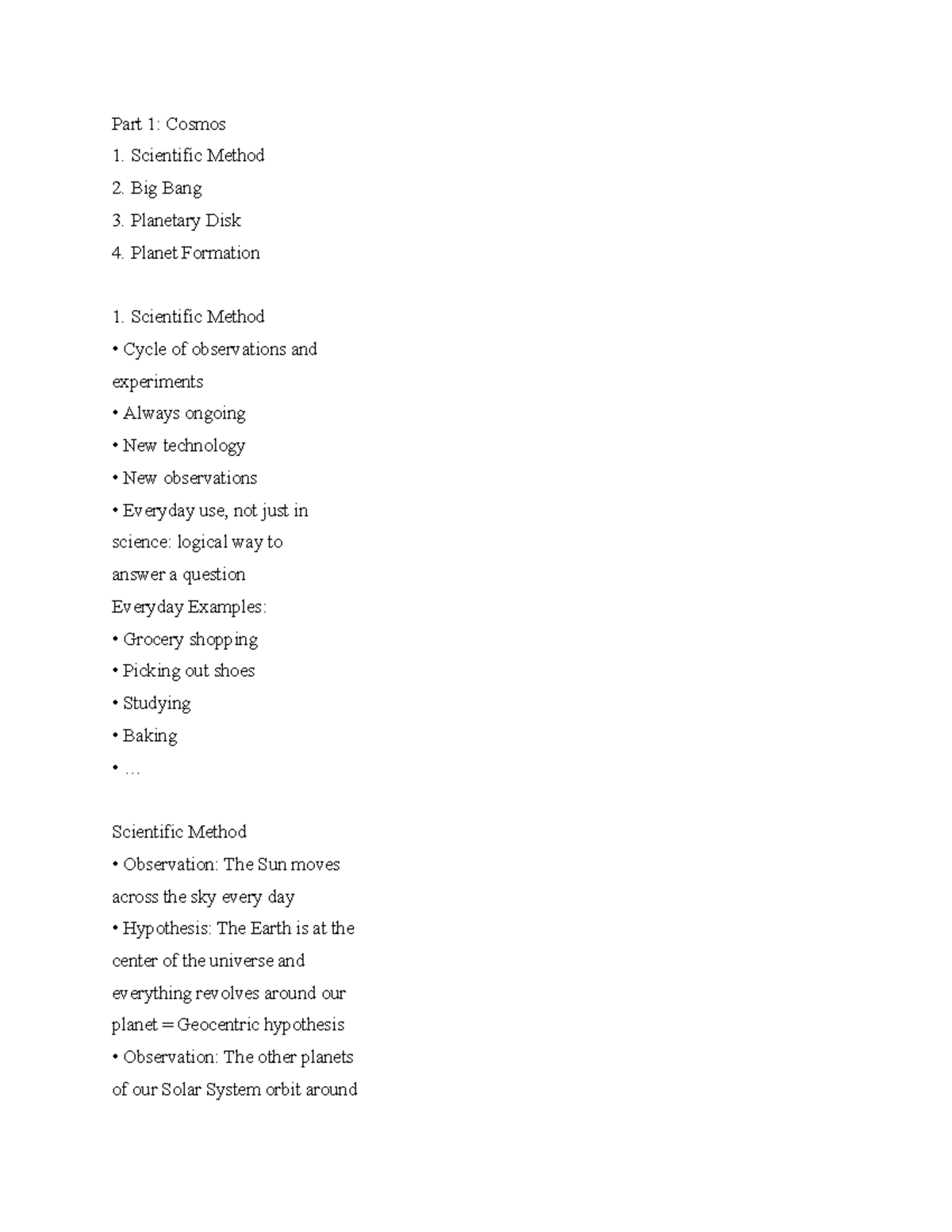 Part 1: Cosmos
1. Scientific Method
2. Big Bang
3. Planetary Disk
4. Planet Formation

1. Scientific Method
• Cycle of observations and experiments
• Always ongoing
• New technology
• New observations
• Everyday use, not just in science: logical way to answer a question
Everyday Examples:
• Grocery shopping
• Picking out shoes
• Studying
• Baking
• …

Scientific Method
• Observation: The Sun moves across the sky every day
• Hypothesis: The Earth is at the center of the universe and everything revolves around our planet = Geocentric hypothesis
• Observation: The other planets of our Solar System orbit around